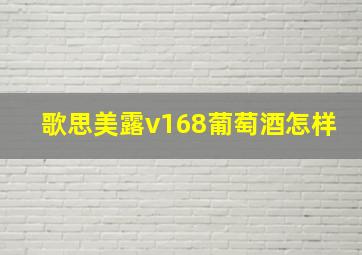 歌思美露v168葡萄酒怎样